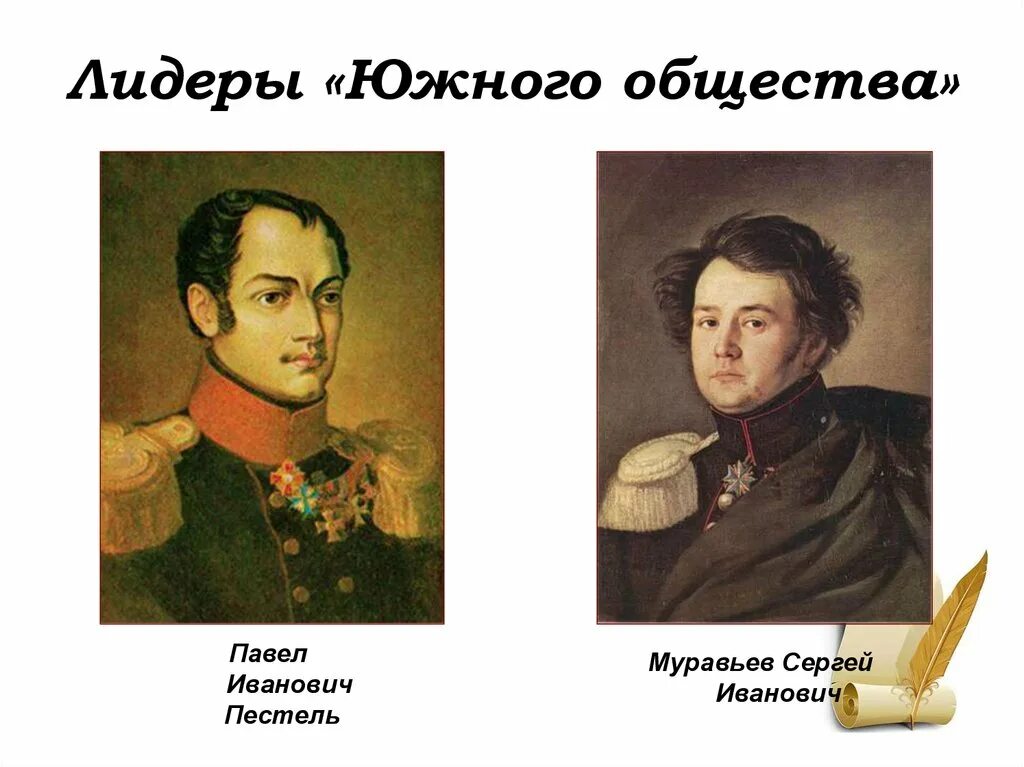 Лидеры «Южного общества»

Павел Иванович Пестель

Муравьев Сергей Иванович